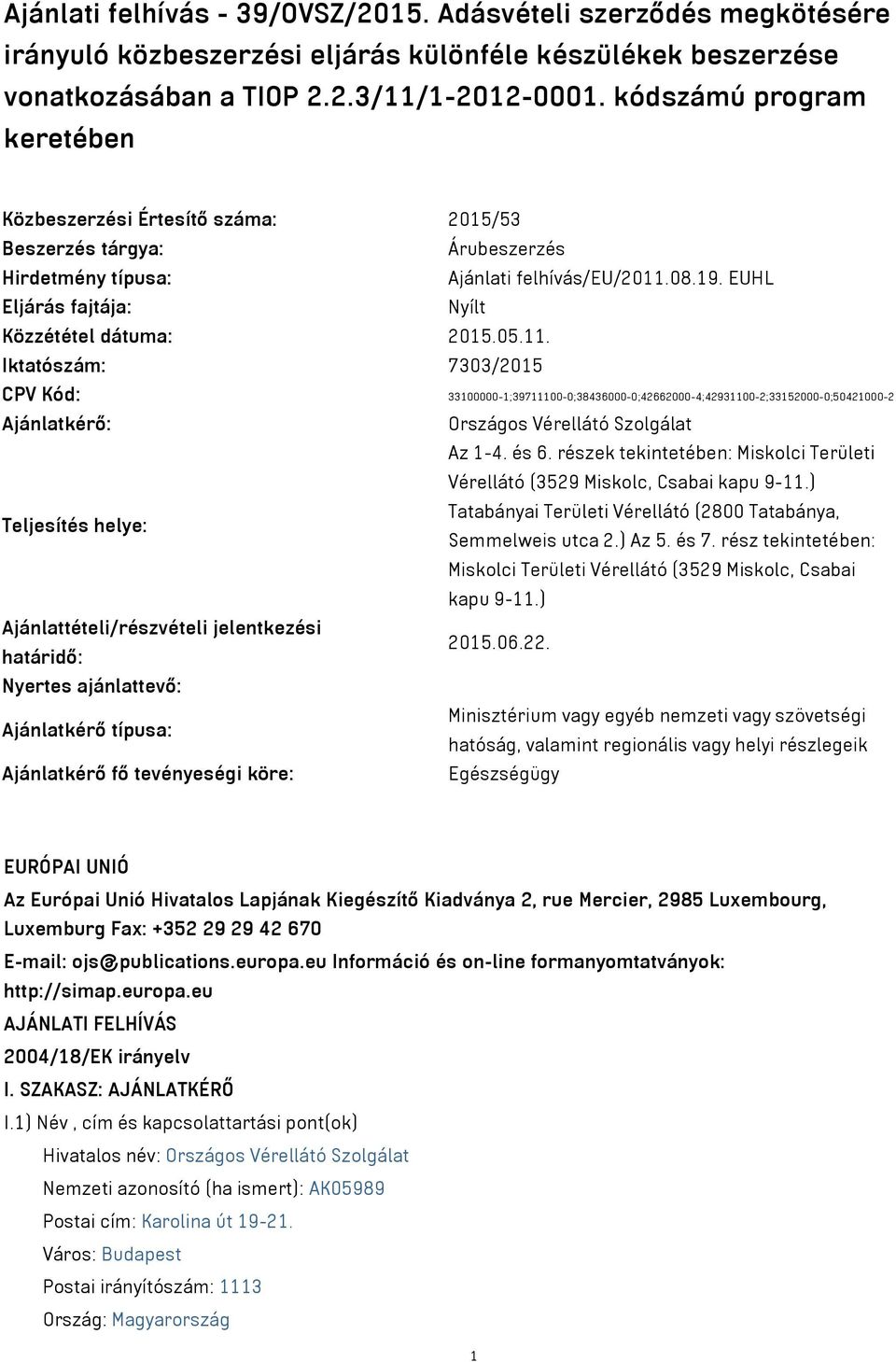 Ajánlati felhívás - 39/OVSZ/2015. Adásvételi szerződés megkötésére irányuló közbeszerzési eljárás különféle készülékek beszerzése vonatkozásában a TIOP 2.2.3/11/1-2012-0001. kódszámú program keretében

| | |
|---|---|
| Közbeszerzési Értesítő száma: | 2015/53 |
| Beszerzés tárgya: | Árubeszerzés |
| Hirdetmény típusa: | Ajánlati felhívás/EU/2011.08.19. EUHL |
| Eljárás fajtája: | Nyílt |
| Közzététel dátuma: | 2015.05.11. |
| Iktatószám: | 7303/2015 |
| CPV Kód: | 33100000-1;39711100-0;38436000-0;42662000-4;42931100-2;33152000-0;50421000-2 |
| Ajánlatkérő: | Országos Vérellátó Szolgálat |
| Teljesítés helye: | Az 1-4. és 6. részek tekintetében: Miskolci Területi Vérellátó (3529 Miskolc, Csabai kapu 9-11.) Tatabányai Területi Vérellátó (2800 Tatabánya, Semmelweis utca 2.) Az 5. és 7. rész tekintetében: Miskolci Területi Vérellátó (3529 Miskolc, Csabai kapu 9-11.) |
| Ajánlattételi/részvételi jelentkezési határidő: | 2015.06.22. |
| Nyertes ajánlattevő: | |
| Ajánlatkérő típusa: | Minisztérium vagy egyéb nemzeti vagy szövetségi hatóság, valamint regionális vagy helyi részlegeik |
| Ajánlatkérő fő tevényeségi köre: | Egészségügy |

EURÓPAI UNIÓ

Az Európai Unió Hivatalos Lapjának Kiegészítő Kiadványa 2, rue Mercier, 2985 Luxembourg, Luxemburg Fax: +352 29 29 42 670

E-mail: ojs@publications.europa.eu Információ és on-line formanyomtatványok: http://simap.europa.eu

AJÁNLATI FELHÍVÁS

2004/18/EK irányelv

I. SZAKASZ: AJÁNLATKÉRŐ

I.1) Név , cím és kapcsolattartási pont(ok)

Hivatalos név: Országos Vérellátó Szolgálat

Nemzeti azonosító (ha ismert): AK05989

Postai cím: Karolina út 19-21.

Város: Budapest

Postai irányítószám: 1113

Ország: Magyarország

1